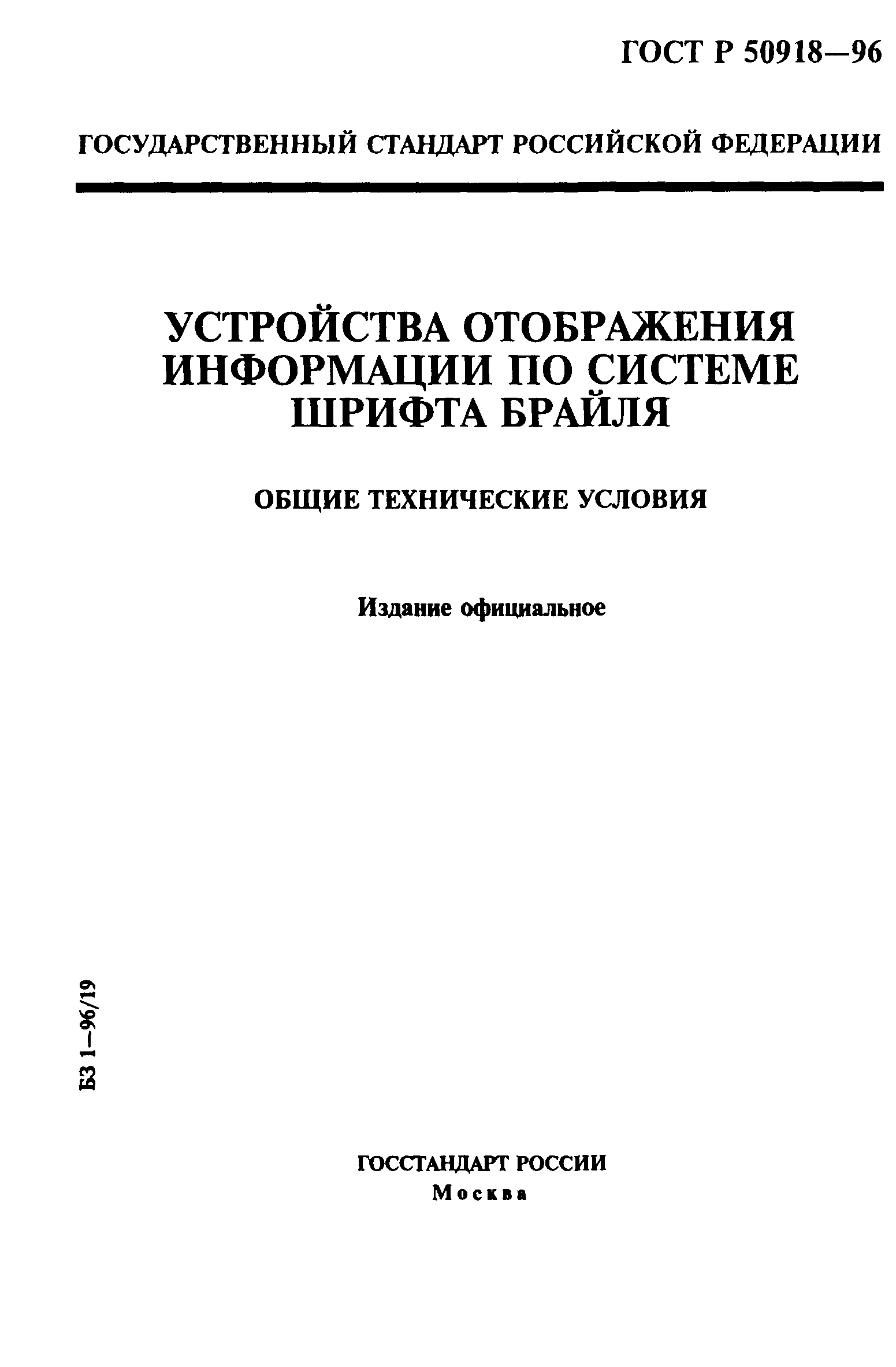 ГОСТ Р 50918—96

ГОСУДАРСТВЕННЫЙ СТАНДАРТ РОССИЙСКОЙ ФЕДЕРАЦИИ

УСТРОЙСТВА ОТОБРАЖЕНИЯ ИНФОРМАЦИИ ПО СИСТЕМЕ ШРИФТА БРАЙЛЯ

ОБЩИЕ ТЕХНИЧЕСКИЕ УСЛОВИЯ

Издание официальное

БЗ 1—96/19

ГОССТАНДАРТ РОССИИ
Москва